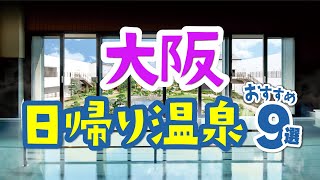 大阪

日帰り温泉

おすすめ

9選